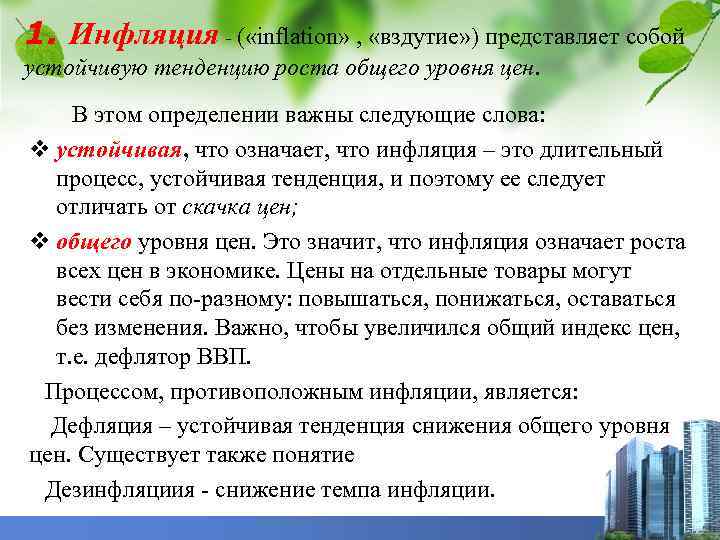 1. Инфляция - («inflation» , «вздутие») представляет собой устойчивую тенденцию роста общего уровня цен.

В этом определении важны следующие слова:

❖ устойчивая, что означает, что инфляция – это длительный процесс, устойчивая тенденция, и поэтому ее следует отличать от скачка цен;

❖ общего уровня цен. Это значит, что инфляция означает роста всех цен в экономике. Цены на отдельные товары могут вести себя по-разному: повышаться, понижаться, оставаться без изменения. Важно, чтобы увеличился общий индекс цен, т.е. дефлятор ВВП.

Процессом, противоположным инфляции, является:

Дефляция – устойчивая тенденция снижения общего уровня цен. Существует также понятие

Дезинфляциия - снижение темпа инфляции.